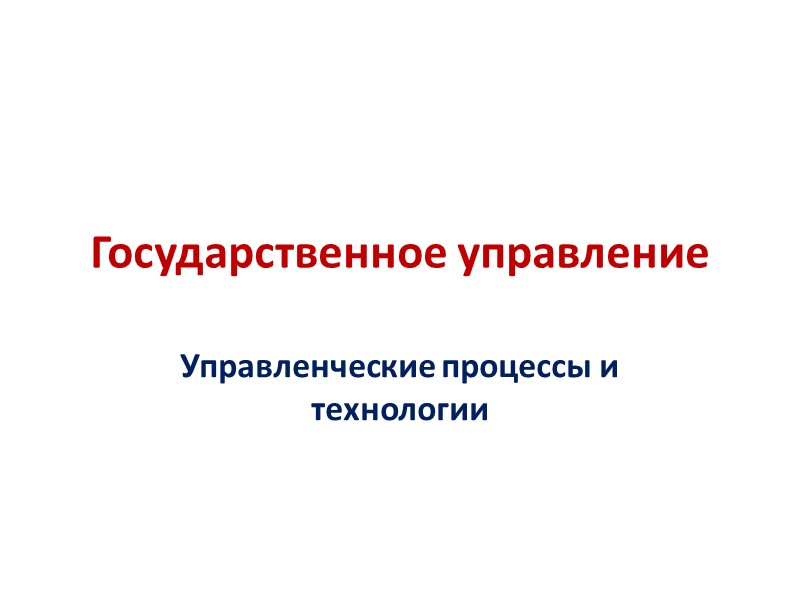 Государственное управление

Управленческие процессы и технологии